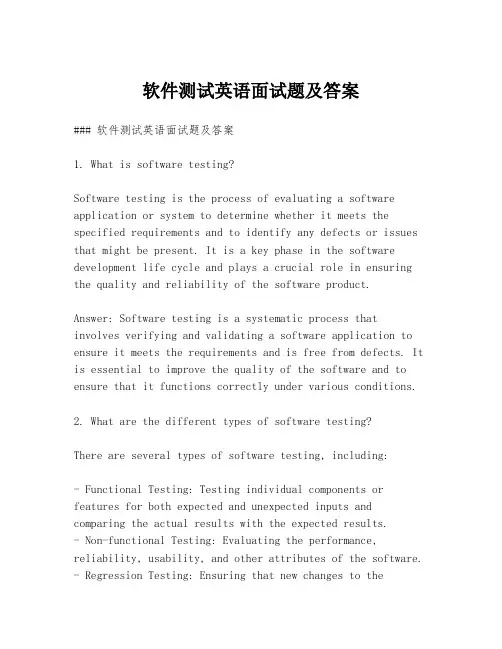 软件测试英语面试题及答案

### 软件测试英语面试题及答案

1. What is software testing?

Software testing is the process of evaluating a software application or system to determine whether it meets the specified requirements and to identify any defects or issues that might be present. It is a key phase in the software development life cycle and plays a crucial role in ensuring the quality and reliability of the software product.

Answer: Software testing is a systematic process that involves verifying and validating a software application to ensure it meets the requirements and is free from defects. It is essential to improve the quality of the software and to ensure that it functions correctly under various conditions.

2. What are the different types of software testing?

There are several types of software testing, including:

- Functional Testing: Testing individual components or features for both expected and unexpected inputs and comparing the actual results with the expected results.
- Non-functional Testing: Evaluating the performance, reliability, usability, and other attributes of the software.
- Regression Testing: Ensuring that new changes to the